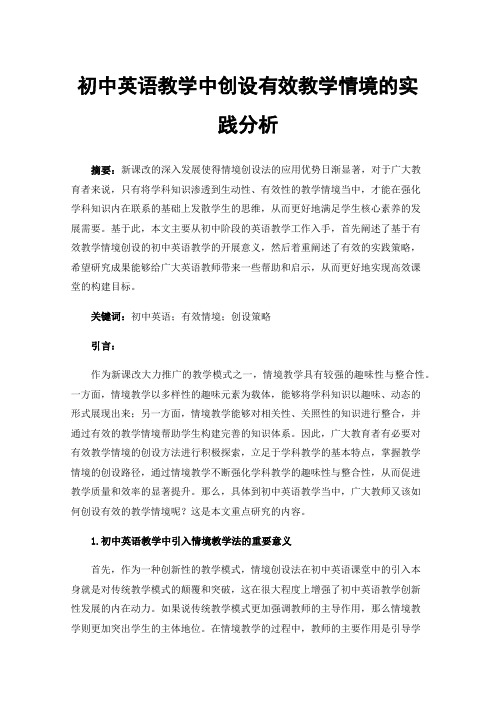 初中英语教学中创设有效教学情境的实践分析

摘要：新课改的深入发展使得情境创设法的应用优势日渐显著，对于广大教育者来说，只有将学科知识渗透到生动性、有效性的教学情境当中，才能在强化学科知识内在联系的基础上发散学生的思维，从而更好地满足学生核心素养的发展需要。基于此，本文主要从初中阶段的英语教学工作入手，首先阐述了基于有效教学情境创设的初中英语教学的开展意义，然后着重阐述了有效的实践策略，希望研究成果能够给广大英语教师带来一些帮助和启示，从而更好地实现高效课堂的构建目标。

关键词：初中英语；有效情境；创设策略

引言：

作为新课改大力推广的教学模式之一，情境教学具有较强的趣味性与整合性。一方面，情境教学以多样性的趣味元素为载体，能够将学科知识以趣味、动态的形式展现出来；另一方面，情境教学能够对相关性、关照性的知识进行整合，并通过有效的教学情境帮助学生构建完善的知识体系。因此，广大教育者有必要对有效教学情境的创设方法进行积极探索，立足于学科教学的基本特点，掌握教学情境的创设路径，通过情境教学不断强化学科教学的趣味性与整合性，从而促进教学质量和效率的显著提升。那么，具体到初中英语教学当中，广大教师又该如何创设有效的教学情境呢？这是本文重点研究的内容。

1.初中英语教学中引入情境教学法的重要意义

首先，作为一种创新性的教学模式，情境创设法在初中英语课堂中的引入本身就是对传统教学模式的颠覆和突破，这在很大程度上增强了初中英语教学创新性发展的内在动力。如果说传统教学模式更加强调教师的主导作用，那么情境教学则更加突出学生的主体地位。在情境教学的过程中，教师的主要作用是引导学